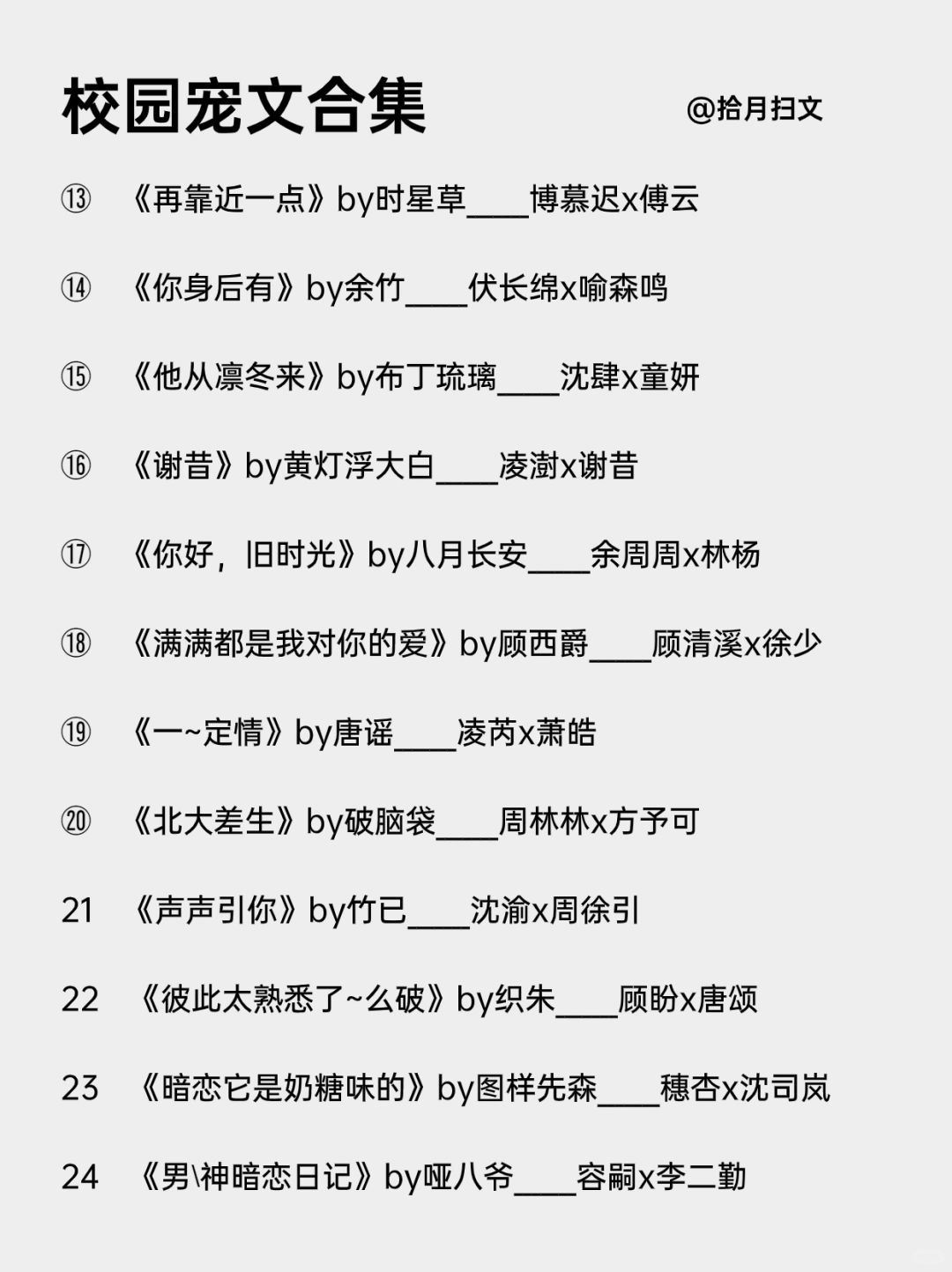 校园宠文合集 @拾月扫文

⑬ 《再靠近一点》by时星草____博慕迟x傅云

⑭ 《你身后有》by余竹____伏长绵x喻森鸣

⑮ 《他从凛冬来》by布丁琉璃____沈肆x童妍

⑯ 《谢昔》by黄灯浮大白____凌澍x谢昔

⑰ 《你好，旧时光》by八月长安____余周周x林杨

⑱ 《满满都是我对你的爱》by顾西爵____顾清溪x徐少

⑲ 《一~定情》by唐谣____凌芮x萧皓

⑳ 《北大差生》by破脑袋____周林林x方予可

21 《声声引你》by竹已____沈渝x周徐引

22 《彼此太熟悉了~么破》by织朱____顾盼x唐颂

23 《暗恋它是奶糖味的》by图样先森____穗杏x沈司岚

24 《男\神暗恋日记》by哑八爷____容嗣x李二勤